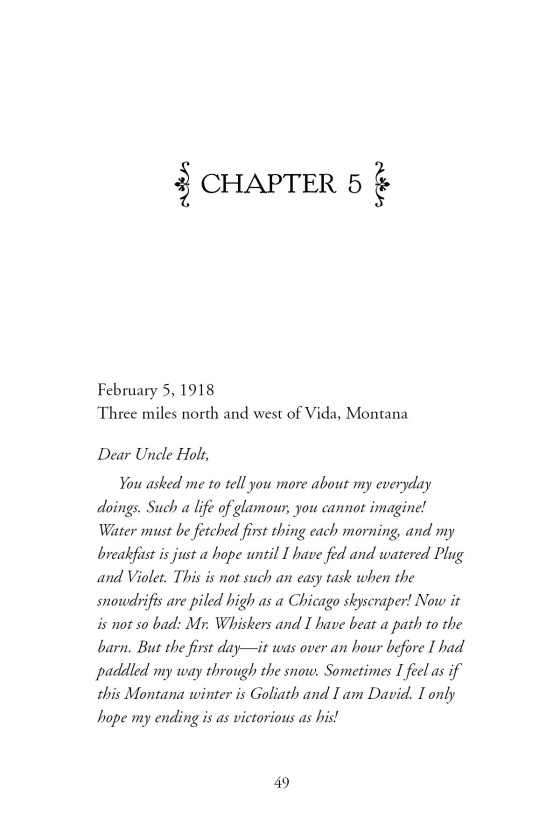 CHAPTER 5

February 5, 1918
Three miles north and west of Vida, Montana

Dear Uncle Holt,

You asked me to tell you more about my everyday doings. Such a life of glamour, you cannot imagine! Water must be fetched first thing each morning, and my breakfast is just a hope until I have fed and watered Plug and Violet. This is not such an easy task when the snowdrifts are piled high as a Chicago skyscraper! Now it is not so bad: Mr. Whiskers and I have beat a path to the barn. But the first day—it was over an hour before I had paddled my way through the snow. Sometimes I feel as if this Montana winter is Goliath and I am David. I only hope my ending is as victorious as his!

49